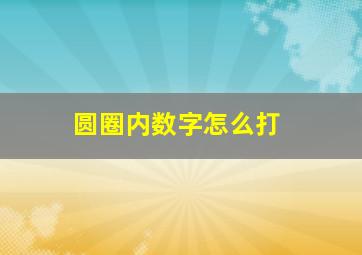 圆圈内数字怎么打